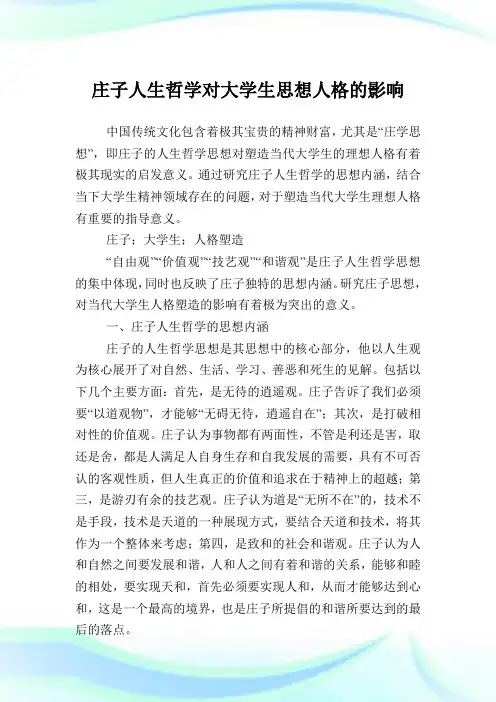 庄子人生哲学对大学生思想人格的影响

中国传统文化包含着极其宝贵的精神财富，尤其是“庄学思想”，即庄子的人生哲学思想对塑造当代大学生的理想人格有着极其现实的启发意义。通过研究庄子人生哲学的思想内涵，结合当下大学生精神领域存在的问题，对于塑造当代大学生理想人格有重要的指导意义。

庄子；大学生；人格塑造

“自由观”“价值观”“技艺观”“和谐观”是庄子人生哲学思想的集中体现，同时也反映了庄子独特的思想内涵。研究庄子思想，对当代大学生人格塑造的影响有着极为突出的意义。

一、庄子人生哲学的思想内涵

庄子的人生哲学思想是其思想中的核心部分，他以人生观为核心展开了对自然、生活、学习、善恶和死生的见解。包括以下几个主要方面：首先，是无待的逍遥观。庄子告诉了我们必须要“以道观物”，才能够“无碍无待，逍遥自在”；其次，是打破相对性的价值观。庄子认为事物都有两面性，不管是利还是害，取还是舍，都是人满足人自身生存和自我发展的需要，具有不可否认的客观性质，但人生真正的价值和追求在于精神上的超越；第三，是游刃有余的技艺观。庄子认为道是“无所不在”的，技术不是手段，技术是天道的一种展现方式，要结合天道和技术，将其作为一个整体来考虑；第四，是致和的社会和谐观。庄子认为人和自然之间要发展和谐，人和人之间有着和谐的关系，能够和睦的相处，要实现天和，首先必须要实现人和，从而才能够达到心和，这是一个最高的境界，也是庄子所提倡的和谐所要达到的最后的落点。